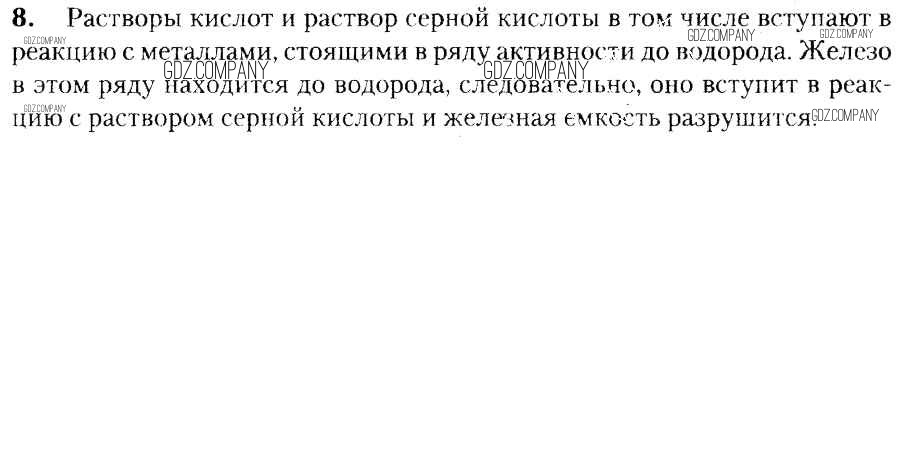 8. Растворы кислот и раствор серной кислоты в том числе вступают в реакцию с металлами, стоящими в ряду активности до водорода. Железо в этом ряду находится до водорода, следовательно, оно вступит в реакцию с раствором серной кислоты и железная емкость разрушится.

GDZ.COMPANY